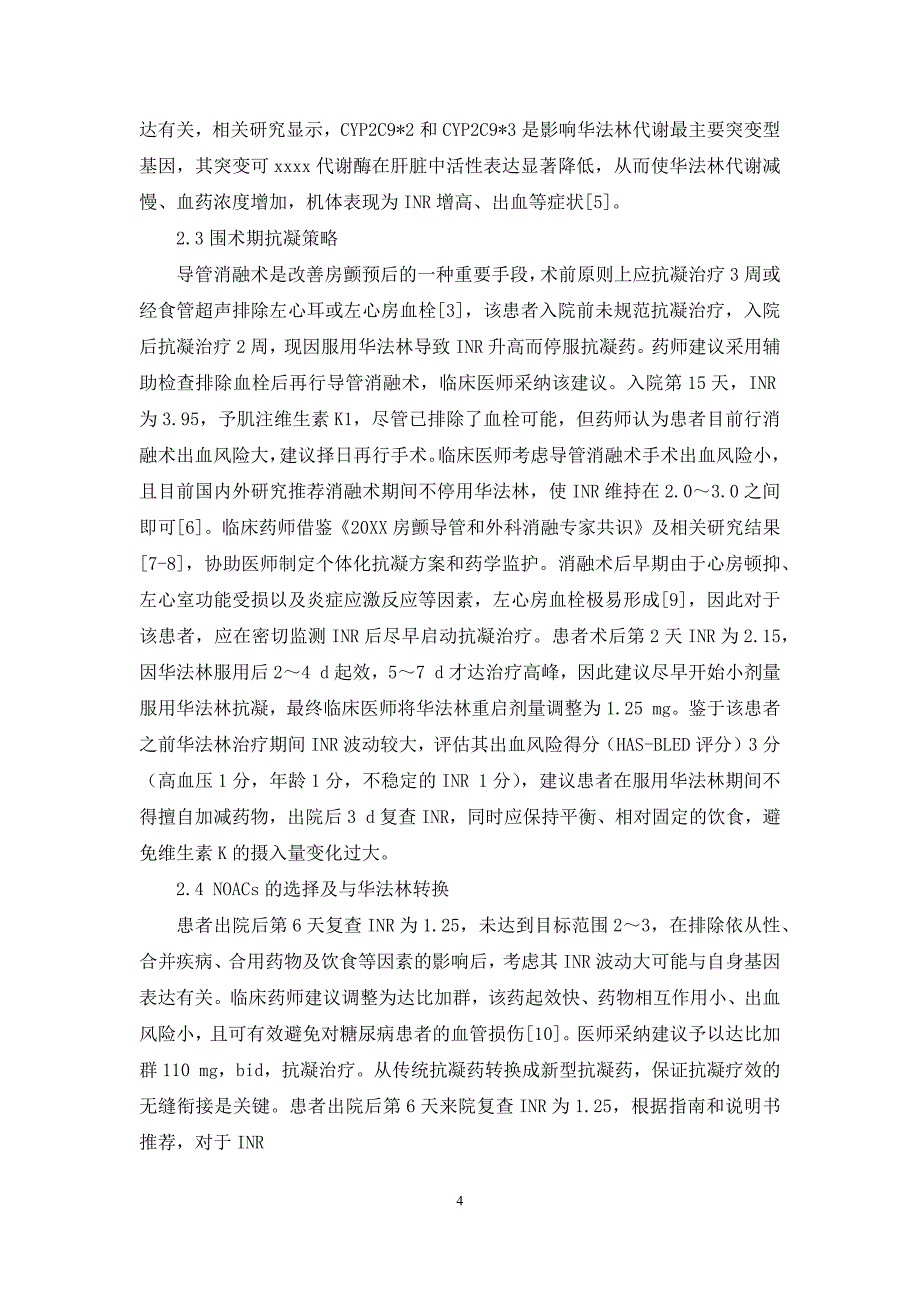 达有关，相关研究显示，CYP2C9*2 和 CYP2C9*3 是影响华法林代谢最主要突变型基因，其突变可 xxxx 代谢酶在肝脏中活性表达显著降低，从而使华法林代谢减慢、血药浓度增加，机体表现为 INR 增高、出血等症状[5]。

2.3 围术期抗凝策略

导管消融术是改善房颤预后的一种重要手段，术前原则上应抗凝治疗 3 周或经食管超声排除左心耳或左心房血栓[3]，该患者入院前未规范抗凝治疗，入院后抗凝治疗 2 周，现因服用华法林导致 INR 升高而停服抗凝药。药师建议采用辅助检查排除血栓后再行导管消融术，临床医师采纳该建议。入院第 15 天，INR 为 3.95，予肌注维生素 K1，尽管已排除了血栓可能，但药师认为患者目前行消融术出血风险大，建议择日再行手术。临床医师考虑导管消融术手术出血风险小，且目前国内外研究推荐消融术期间不停用华法林，使 INR 维持在 2.0～3.0 之间即可[6]。临床药师借鉴《20XX 房颤导管和外科消融专家共识》及相关研究结果[7-8]，协助医师制定个体化抗凝方案和药学监护。消融术后早期由于心房顿抑、左心室功能受损以及炎症应激反应等因素，左心房血栓极易形成[9]，因此对于该患者，应在密切监测 INR 后尽早启动抗凝治疗。患者术后第 2 天 INR 为 2.15，因华法林服用后 2～4 d 起效，5～7 d 才达治疗高峰，因此建议尽早开始小剂量服用华法林抗凝，最终临床医师将华法林重启剂量调整为 1.25 mg。鉴于该患者之前华法林治疗期间 INR 波动较大，评估其出血风险得分（HAS-BLED 评分）3 分（高血压 1 分，年龄 1 分，不稳定的 INR 1 分），建议患者在服用华法林期间不得擅自加减药物，出院后 3 d 复查 INR，同时应保持平衡、相对固定的饮食，避免维生素 K 的摄入量变化过大。

2.4 NOACs 的选择及与华法林转换

患者出院后第 6 天复查 INR 为 1.25，未达到目标范围 2～3，在排除依从性、合并疾病、合用药物及饮食等因素的影响后，考虑其 INR 波动大可能与自身基因表达有关。临床药师建议调整为达比加群，该药起效快、药物相互作用小、出血风险小，且可有效避免对糖尿病患者的血管损伤[10]。医师采纳建议予以达比加群 110 mg，bid，抗凝治疗。从传统抗凝药转换成新型抗凝药，保证抗凝疗效的无缝衔接是关键。患者出院后第 6 天来院复查 INR 为 1.25，根据指南和说明书推荐，对于 INR

4